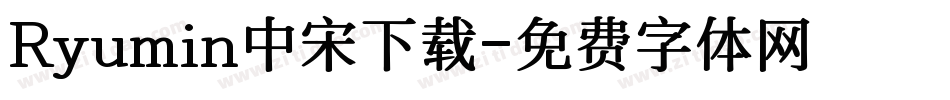 Ryumin中宋下载-免费字体网